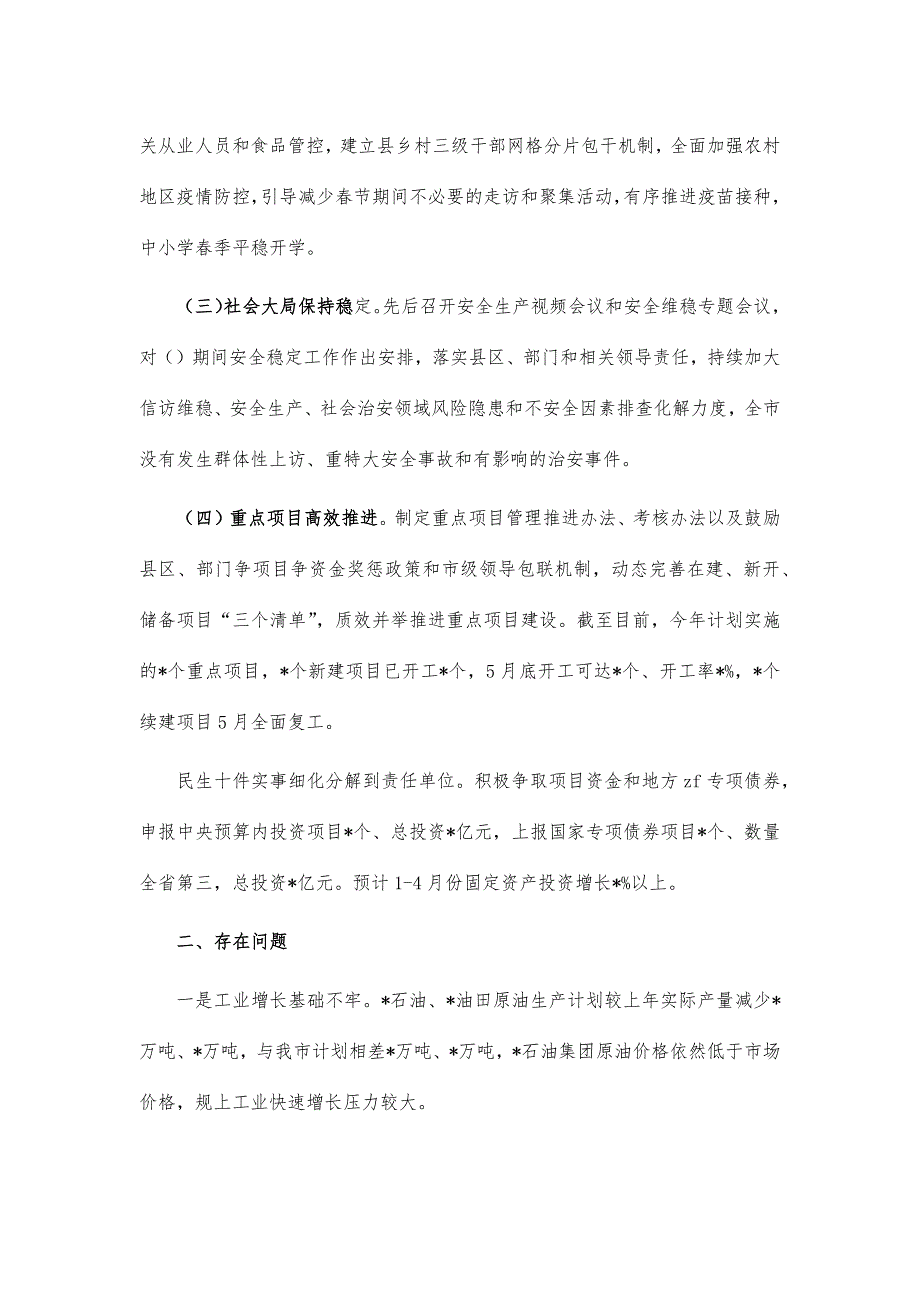 关从业人员和食品管控，建立县乡村三级干部网格分片包干机制，全面加强农村地区疫情防控，引导减少春节期间不必要的走访和聚集活动，有序推进疫苗接种，中小学春季平稳开学。

（三)社会大局保持稳定。先后召开安全生产视频会议和安全维稳专题会议，对（）期间安全稳定工作作出安排，落实县区、部门和相关领导责任，持续加大信访维稳、安全生产、社会治安领域风险隐患和不安全因素排查化解力度，全市没有发生群体性上访、重特大安全事故和有影响的治安事件。

（四）重点项目高效推进。制定重点项目管理推进办法、考核办法以及鼓励县区、部门争项目争资金奖惩政策和市级领导包联机制，动态完善在建、新开、储备项目“三个清单”，质效并举推进重点项目建设。截至目前，今年计划实施的*个重点项目，*个新建项目已开工*个，5月底开工可达*个、开工率*%，*个续建项目5月全面复工。

民生十件实事细化分解到责任单位。积极争取项目资金和地方zf专项债券，申报中央预算内投资项目*个、总投资*亿元，上报国家专项债券项目*个、数量全省第三，总投资*亿元。预计1-4月份固定资产投资增长*%以上。

二、存在问题

一是工业增长基础不牢。*石油、*油田原油生产计划较上年实际产量减少*万吨、*万吨，与我市计划相差*万吨、*万吨，*石油集团原油价格依然低于市场价格，规上工业快速增长压力较大。